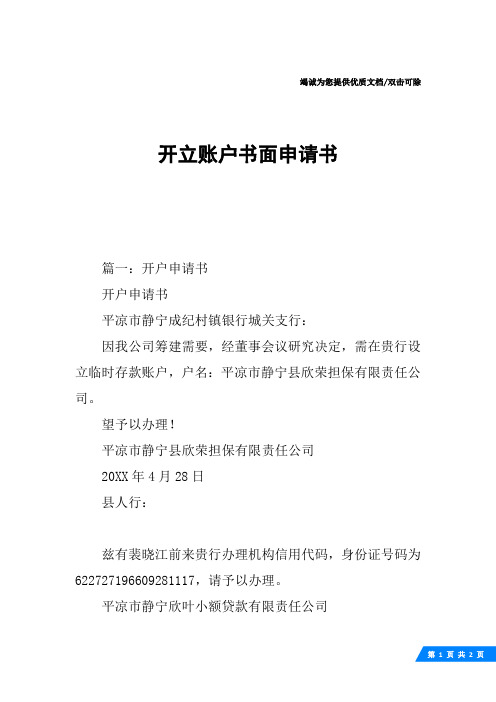 竭诚为您提供优质文档/双击可除

开立账户书面申请书

篇一：开户申请书

开户申请书

平凉市静宁成纪村镇银行城关支行：

因我公司筹建需要，经董事会议研究决定，需在贵行设立临时存款账户，户名：平凉市静宁县欣荣担保有限责任公司。

望予以办理！

平凉市静宁县欣荣担保有限责任公司

20XX 年 4 月 28 日

县人行：

兹有裴晓江前来贵行办理机构信用代码，身份证号码为 622727196609281117，请予以办理。

平凉市静宁欣叶小额贷款有限责任公司

第 1 页 共 2 页